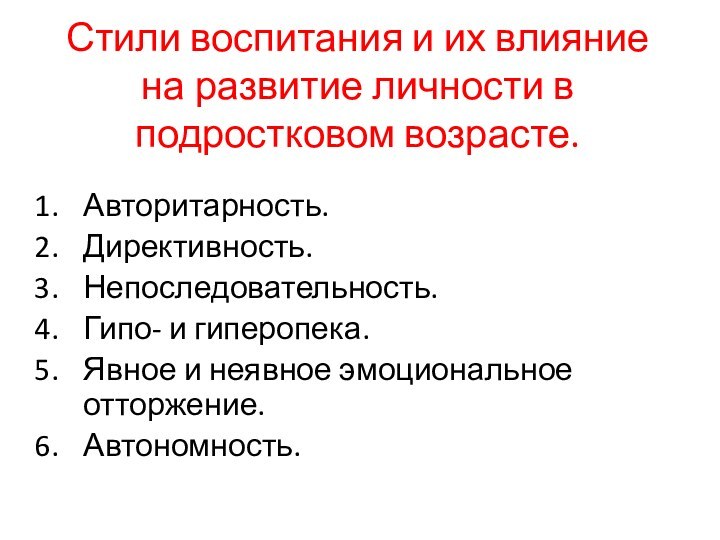 Стили воспитания и их влияние на развитие личности в подростковом возрасте.

1. Авторитарность.
2. Директивность.
3. Непоследовательность.
4. Гипо- и гиперопека.
5. Явное и неявное эмоциональное отторжение.
6. Автономность.